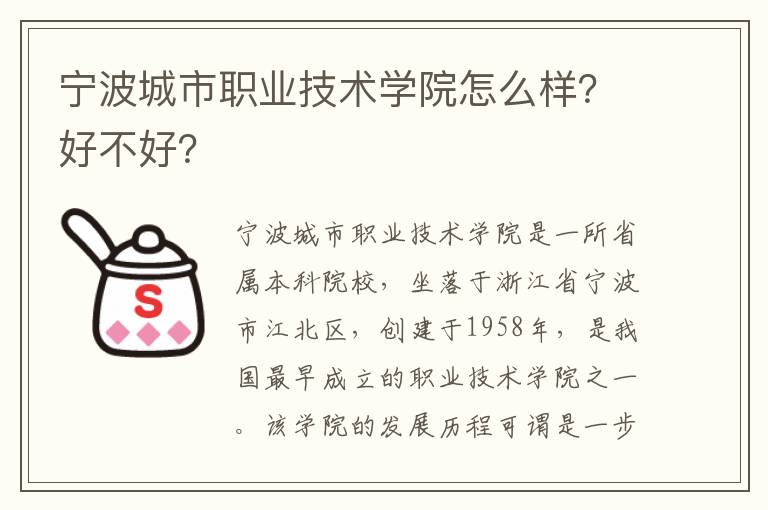 宁波城市职业技术学院怎么样？好不好？

S

宁波城市职业技术学院是一所省属本科院校，坐落于浙江省宁波市江北区，创建于1958年，是我国最早成立的职业技术学院之一。该学院的发展历程可谓是一步